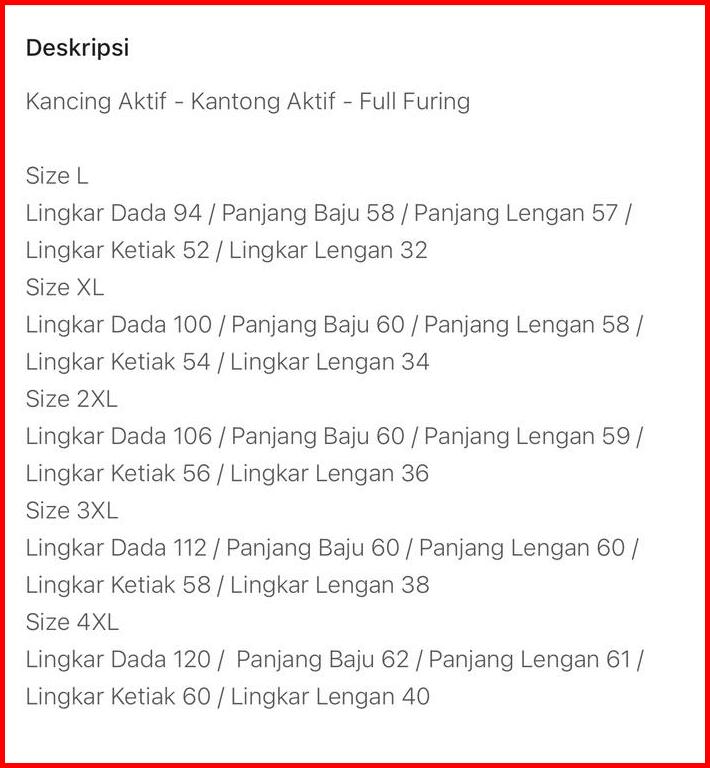 Deskripsi

Kancing Aktif - Kantong Aktif - Full Furing

Size L
Lingkar Dada 94 / Panjang Baju 58 / Panjang Lengan 57 / Lingkar Ketiak 52 / Lingkar Lengan 32
Size XL
Lingkar Dada 100 / Panjang Baju 60 / Panjang Lengan 58 / Lingkar Ketiak 54 / Lingkar Lengan 34
Size 2XL
Lingkar Dada 106 / Panjang Baju 60 / Panjang Lengan 59 / Lingkar Ketiak 56 / Lingkar Lengan 36
Size 3XL
Lingkar Dada 112 / Panjang Baju 60 / Panjang Lengan 60 / Lingkar Ketiak 58 / Lingkar Lengan 38
Size 4XL
Lingkar Dada 120 / Panjang Baju 62 / Panjang Lengan 61 / Lingkar Ketiak 60 / Lingkar Lengan 40